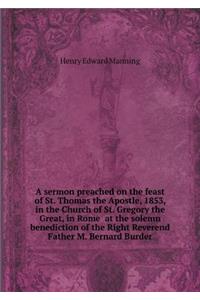 Henry Edward Manning

A sermon preached on the feast of St. Thomas the Apostle, 1853, in the Church of St. Gregory the Great, in Rome at the solemn benediction of the Right Reverend Father M. Bernard Burder